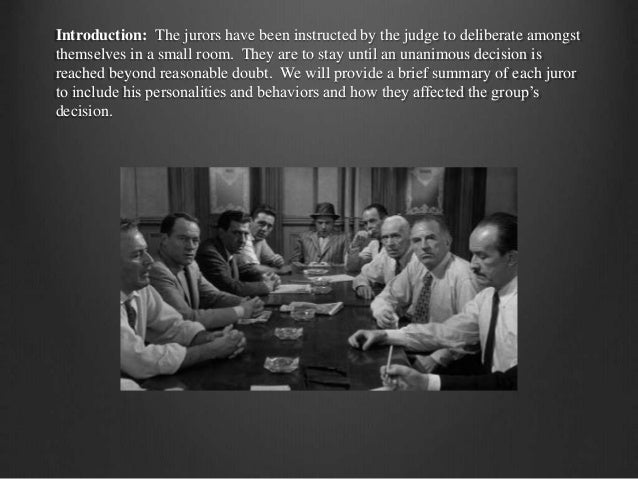 Introduction: The jurors have been instructed by the judge to deliberate amongst themselves in a small room. They are to stay until an unanimous decision is reached beyond reasonable doubt. We will provide a brief summary of each juror to include his personalities and behaviors and how they affected the group's decision.